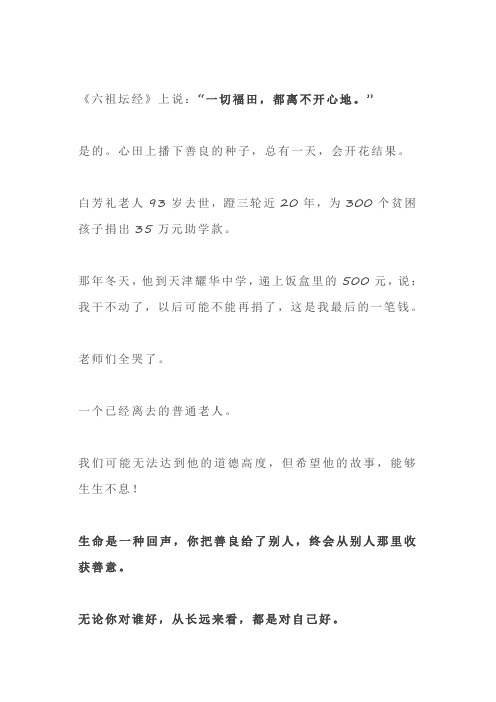 《六祖坛经》上说：“一切福田，都离不开心地。”

是的。心田上播下善良的种子，总有一天，会开花结果。

白芳礼老人 93 岁去世，蹬三轮近 20 年，为 300 个贫困孩子捐出 35 万元助学款。

那年冬天，他到天津耀华中学，递上饭盒里的 500 元，说：我干不动了，以后可能不能再捐了，这是我最后的一笔钱。

老师们全哭了。

一个已经离去的普通老人。

我们可能无法达到他的道德高度，但希望他的故事，能够生生不息！

生命是一种回声，你把善良给了别人，终会从别人那里收获善意。

无论你对谁好，从长远来看，都是对自己好。